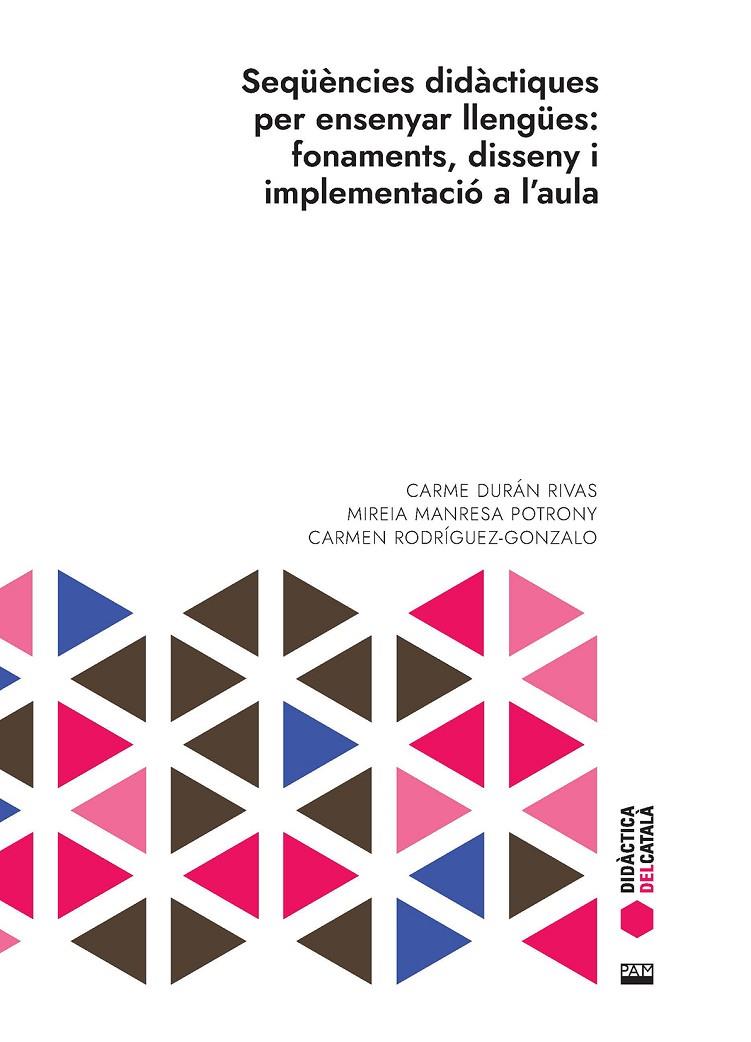 Seqüències didàctiques per ensenyar llengües: fonaments, disseny i implementació a l'aula

CARME DURÁN RIVAS
MIREIA MANRESA POTRONY
CARMEN RODRÍGUEZ-GONZALO

DIDÀCTICA DEL CATALÀ

PAM